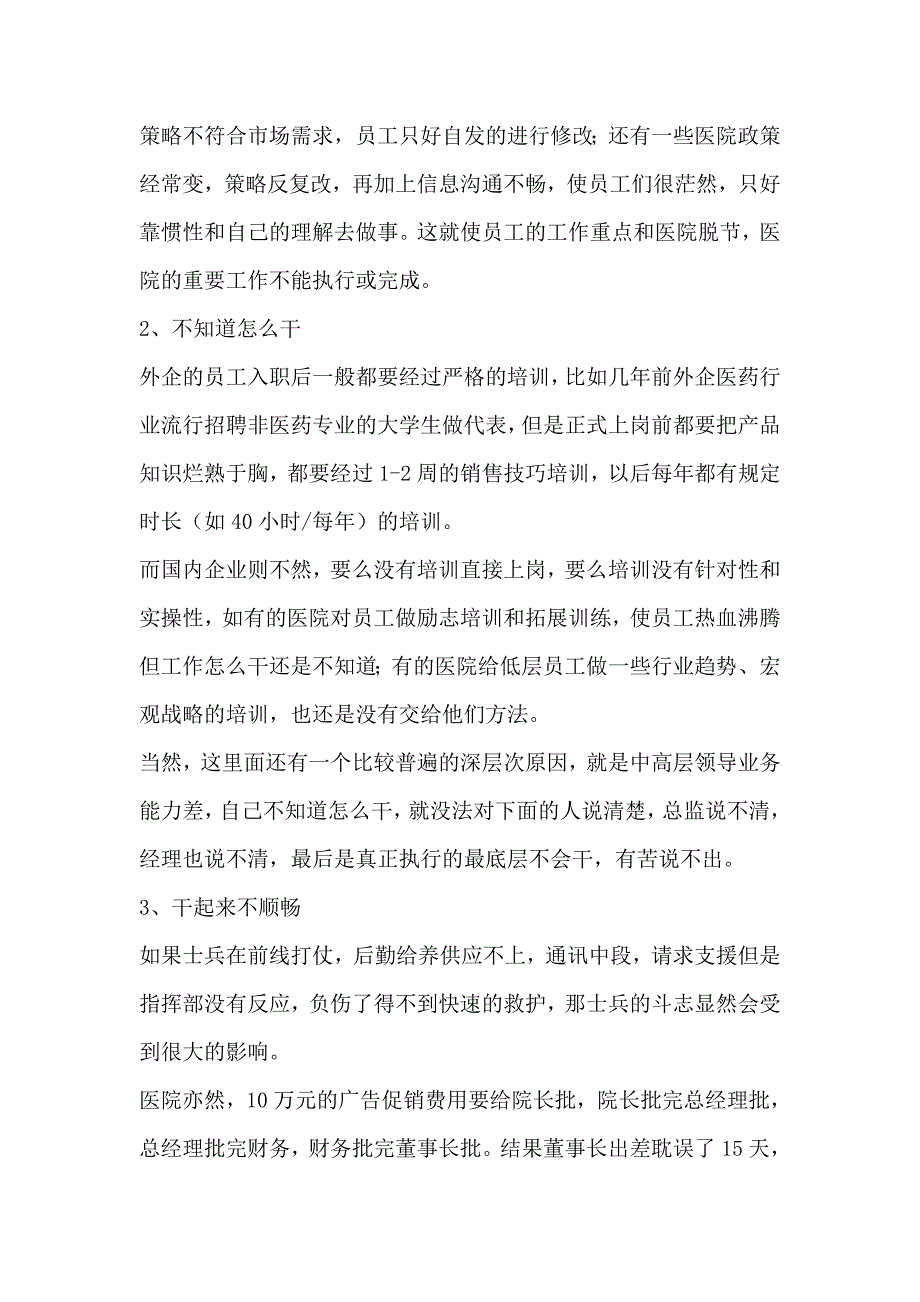 策略不符合市场需求，员工只好自发的进行修改；还有一些医院政策经常变，策略反复改，再加上信息沟通不畅，使员工们很茫然，只好靠惯性和自己的理解去做事。这就使员工的工作重点和医院脱节，医院的重要工作不能执行或完成。

2、不知道怎么干

外企的员工入职后一般都要经过严格的培训，比如几年前外企医药行业流行招聘非医药专业的大学生做代表，但是正式上岗前都要把产品知识烂熟于胸，都要经过 1-2 周的销售技巧培训，以后每年都有规定时长（如 40 小时/每年）的培训。

而国内企业则不然，要么没有培训直接上岗，要么培训没有针对性和实操性，如有的医院对员工做励志培训和拓展训练，使员工热血沸腾但工作怎么干还是不知道；有的医院给低层员工做一些行业趋势、宏观战略的培训，也还是没有交给他们方法。

当然，这里面还有一个比较普遍的深层次原因，就是中高层领导业务能力差，自己不知道怎么干，就没法对下面的人说清楚，总监说不清，经理也说不清，最后是真正执行的最底层不会干，有苦说不出。

3、干起来不顺畅

如果士兵在前线打仗，后勤给养供应不上，通讯中段，请求支援但是指挥部没有反应，负伤了得不到快速的救护，那士兵的斗志显然会受到很大的影响。

医院亦然，10 万元的广告促销费用要给院长批，院长批完总经理批，总经理批完财务，财务批完董事长批。结果董事长出差耽误了 15 天，